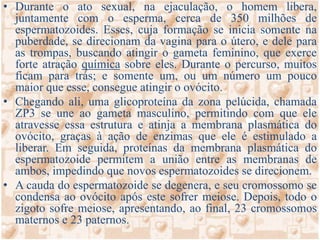 • Durante o ato sexual, na ejaculação, o homem libera, juntamente com o esperma, cerca de 350 milhões de espermatozoides. Esses, cuja formação se inicia somente na puberdade, se direcionam da vagina para o útero, e dele para as trompas, buscando atingir o gameta feminino, que exerce forte atração química sobre eles. Durante o percurso, muitos ficam para trás; e somente um, ou um número um pouco maior que esse, consegue atingir o ovócito.

• Chegando ali, uma glicoproteína da zona pelúcida, chamada ZP3 se une ao gameta masculino, permitindo com que ele atravesse essa estrutura e atinja a membrana plasmática do ovócito, graças à ação de enzimas que ele é estimulado a liberar. Em seguida, proteínas da membrana plasmática do espermatozoide permitem a união entre as membranas de ambos, impedindo que novos espermatozoides se direcionem.

• A cauda do espermatozoide se degenera, e seu cromossomo se condensa ao ovócito após este sofrer meiose. Depois, todo o zigoto sofre meiose, apresentando, ao final, 23 cromossomos maternos e 23 paternos.